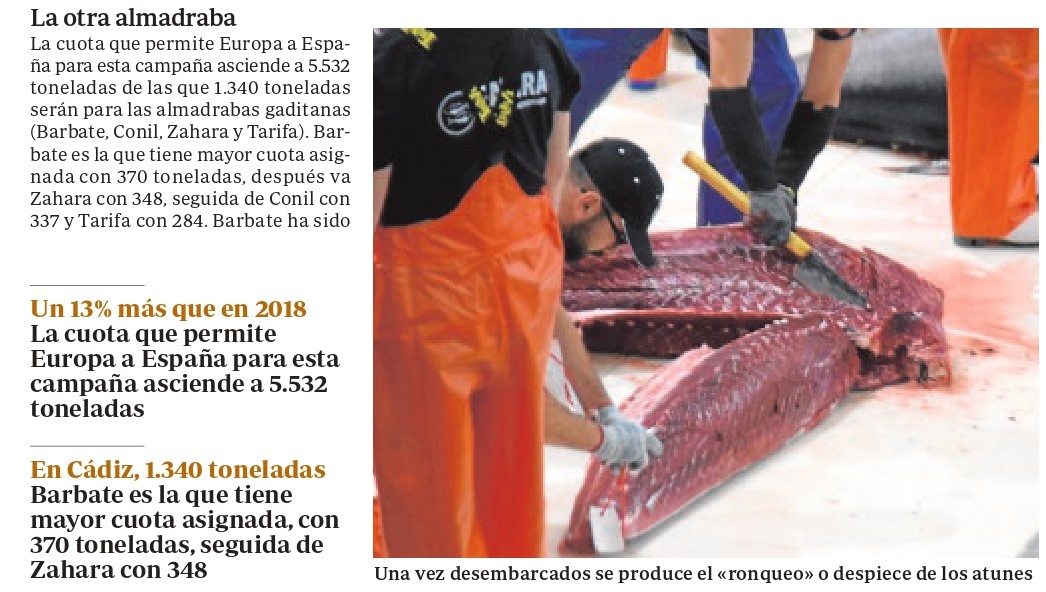 La otra almadraba

La cuota que permite Europa a España para esta campaña asciende a 5.532 toneladas de las que 1.340 toneladas serán para las almadrabas gaditanas (Barbate, Conil, Zahara y Tarifa). Barbate es la que tiene mayor cuota asignada con 370 toneladas, después va Zahara con 348, seguida de Conil con 337 y Tarifa con 284. Barbate ha sido

Un 13% más que en 2018
La cuota que permite Europa a España para esta campaña asciende a 5.532 toneladas

En Cádiz, 1.340 toneladas
Barbate es la que tiene mayor cuota asignada, con 370 toneladas, seguida de Zahara con 348

Una vez desembarcados se produce el «ronqueo» o despiece de los atunes